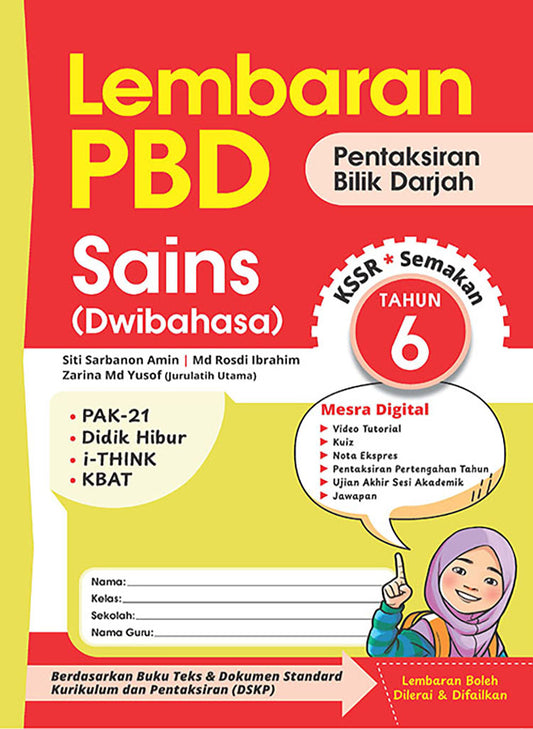 Lembaran PBD

Pentaksiran Bilik Darjah

Sains (Dwibahasa)

KSSR * Semakan

TAHUN 6

Siti Sarbanon Amin | Md Rosdi Ibrahim
Zarina Md Yusof (Jurulatih Utama)

• PAK-21
• Didik Hibur
• i-THINK
• KBAT

Mesra Digital
▶ Video Tutorial
▶ Kuiz
▶ Nota Ekspres
▶ Pentaksiran Pertengahan Tahun
▶ Ujian Akhir Sesi Akademik
▶ Jawapan

Nama:
Kelas:
Sekolah:
Nama Guru:

Berdasarkan Buku Teks & Dokumen Standard Kurikulum dan Pentaksiran (DSKP)

Lembaran Boleh Dilerai & Difailkan